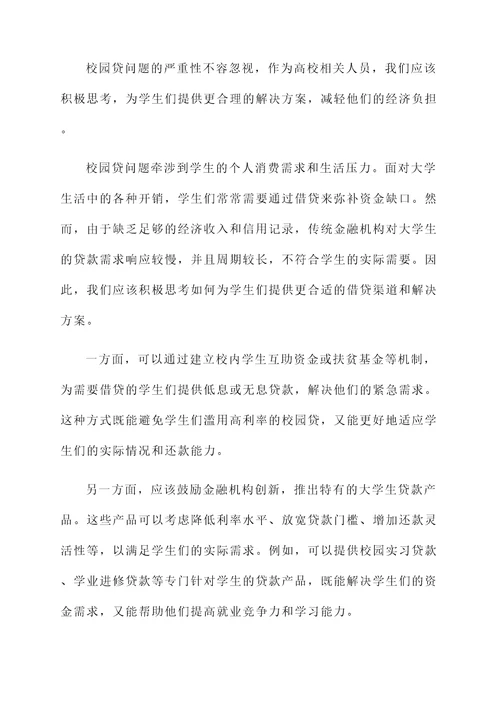 校园贷问题的严重性不容忽视，作为高校相关人员，我们应该积极思考，为学生们提供更合理的解决方案，减轻他们的经济负担。

校园贷问题牵涉到学生的个人消费需求和生活压力。面对大学生活中的各种开销，学生们常常需要通过借贷来弥补资金缺口。然而，由于缺乏足够的经济收入和信用记录，传统金融机构对大学生的贷款需求响应较慢，并且周期较长，不符合学生的实际需要。因此，我们应该积极思考如何为学生们提供更合适的借贷渠道和解决方案。

一方面，可以通过建立校内学生互助资金或扶贫基金等机制，为需要借贷的学生们提供低息或无息贷款，解决他们的紧急需求。这种方式既能避免学生们滥用高利率的校园贷，又能更好地适应学生们的实际情况和还款能力。

另一方面，应该鼓励金融机构创新，推出特有的大学生贷款产品。这些产品可以考虑降低利率水平、放宽贷款门槛、增加还款灵活性等，以满足学生们的实际需求。例如，可以提供校园实习贷款、学业进修贷款等专门针对学生的贷款产品，既能解决学生们的资金需求，又能帮助他们提高就业竞争力和学习能力。